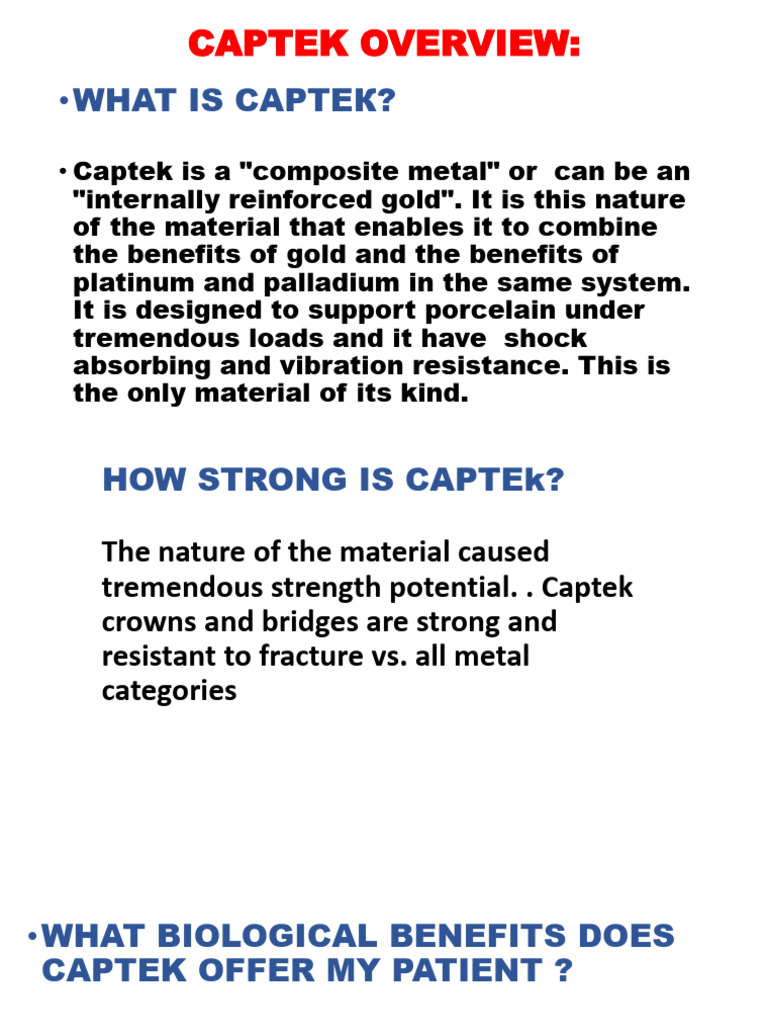 CAPTEK OVERVIEW:

•WHAT IS CAPTEK?

• Captek is a "composite metal" or can be an "internally reinforced gold". It is this nature of the material that enables it to combine the benefits of gold and the benefits of platinum and palladium in the same system. It is designed to support porcelain under tremendous loads and it have shock absorbing and vibration resistance. This is the only material of its kind.

HOW STRONG IS CAPTEk?

The nature of the material caused tremendous strength potential. . Captek crowns and bridges are strong and resistant to fracture vs. all metal categories

•WHAT BIOLOGICAL BENEFITS DOES CAPTEK OFFER MY PATIENT ?